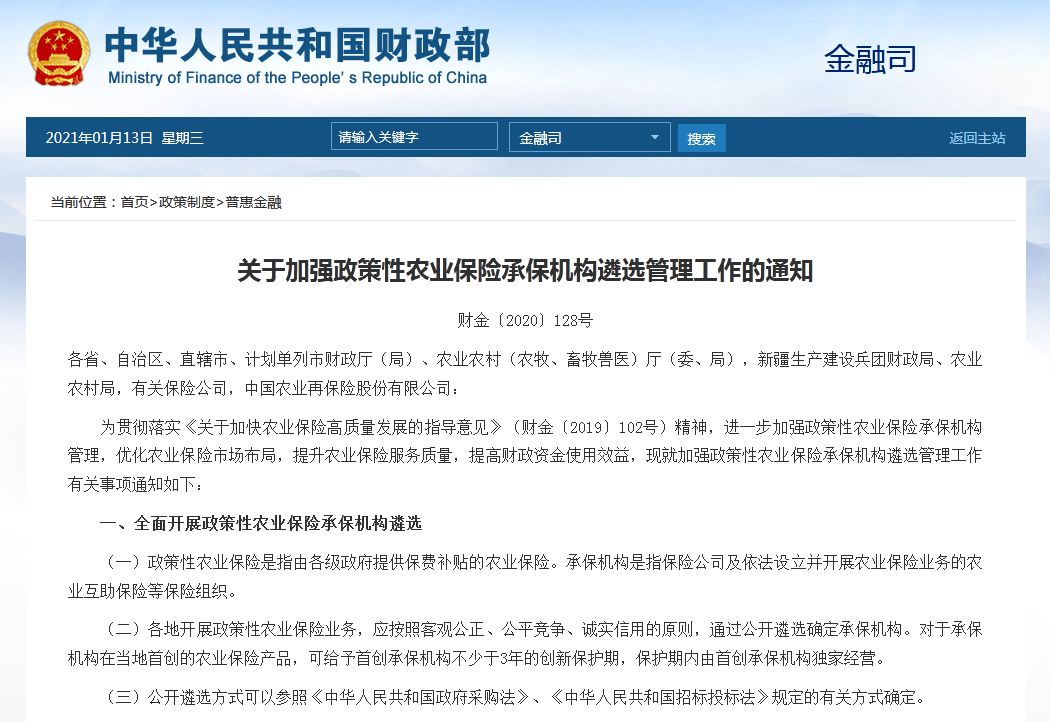 中华人民共和国财政部
Ministry of Finance of the People's Republic of China

金融司

2021年01月13日 星期三

请输入关键字

金融司

搜索

返回主站

当前位置：首页>政策制度>普惠金融

关于加强政策性农业保险承保机构遴选管理工作的通知

财金〔2020〕128号

各省、自治区、直辖市、计划单列市财政厅（局）、农业农村（农牧、畜牧兽医）厅（委、局），新疆生产建设兵团财政局、农业农村局，有关保险公司，中国农业再保险股份有限公司：

为贯彻落实《关于加快农业保险高质量发展的指导意见》（财金〔2019〕102号）精神，进一步加强政策性农业保险承保机构管理，优化农业保险市场布局，提升农业保险服务质量，提高财政资金使用效益，现就加强政策性农业保险承保机构遴选管理工作有关事项通知如下：

一、全面开展政策性农业保险承保机构遴选

（一）政策性农业保险是指由各级政府提供保费补贴的农业保险。承保机构是指保险公司及依法设立并开展农业保险业务的农业互助保险等保险组织。

（二）各地开展政策性农业保险业务，应按照客观公正、公平竞争、诚实信用的原则，通过公开遴选确定承保机构。对于承保机构在当地首创的农业保险产品，可给予首创承保机构不少于3年的创新保护期，保护期内由首创承保机构独家经营。

（三）公开遴选方式可以参照《中华人民共和国政府采购法》、《中华人民共和国招标投标法》规定的有关方式确定。